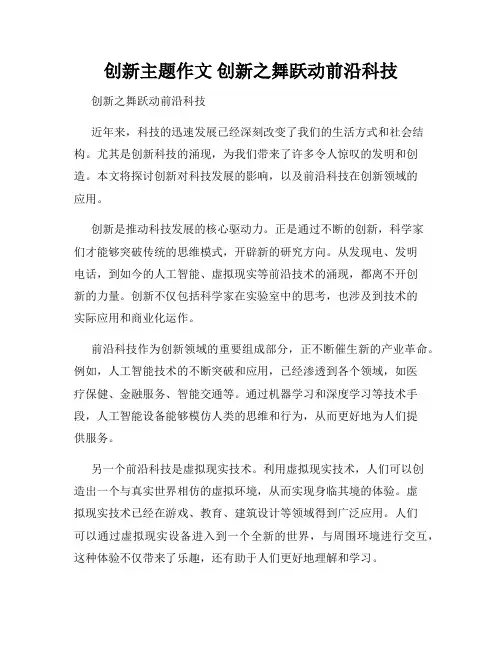 创新主题作文 创新之舞跃动前沿科技

创新之舞跃动前沿科技

近年来，科技的迅速发展已经深刻改变了我们的生活方式和社会结构。尤其是创新科技的涌现，为我们带来了许多令人惊叹的发明和创造。本文将探讨创新对科技发展的影响，以及前沿科技在创新领域的应用。

创新是推动科技发展的核心驱动力。正是通过不断的创新，科学家们才能够突破传统的思维模式，开辟新的研究方向。从发现电、发明电话，到如今的人工智能、虚拟现实等前沿技术的涌现，都离不开创新的力量。创新不仅包括科学家在实验室中的思考，也涉及到技术的实际应用和商业化运作。

前沿科技作为创新领域的重要组成部分，正不断催生新的产业革命。例如，人工智能技术的不断突破和应用，已经渗透到各个领域，如医疗保健、金融服务、智能交通等。通过机器学习和深度学习等技术手段，人工智能设备能够模仿人类的思维和行为，从而更好地为人们提供服务。

另一个前沿科技是虚拟现实技术。利用虚拟现实技术，人们可以创造出一个与真实世界相仿的虚拟环境，从而实现身临其境的体验。虚拟现实技术已经在游戏、教育、建筑设计等领域得到广泛应用。人们可以通过虚拟现实设备进入到一个全新的世界，与周围环境进行交互，这种体验不仅带来了乐趣，还有助于人们更好地理解和学习。